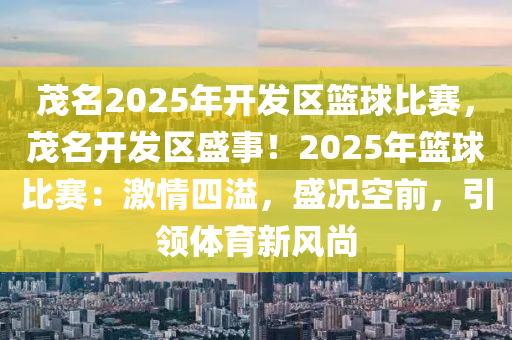 茂名2025年开发区篮球比赛，茂名开发区盛事！2025年篮球比赛：激情四溢，盛况空前，引领体育新风尚